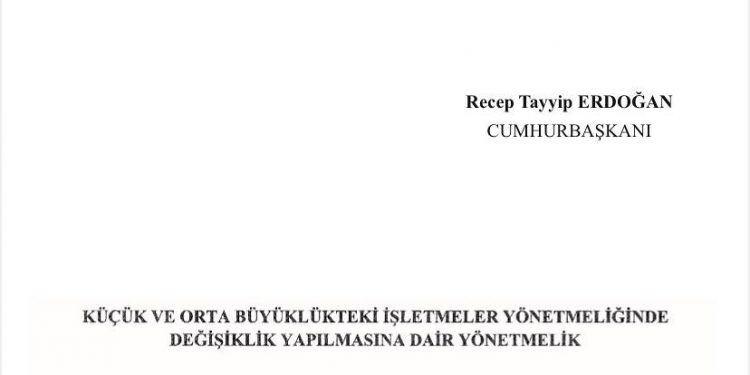 Recep Tayyip ERDOĞAN
CUMHURBAŞKANI

KÜÇÜK VE ORTA BÜYÜKLÜKTEKİ İŞLETMELER YÖNETMELİĞİNDE DEĞİŞİKLİK YAPILMASINA DAİR YÖNETMELİK